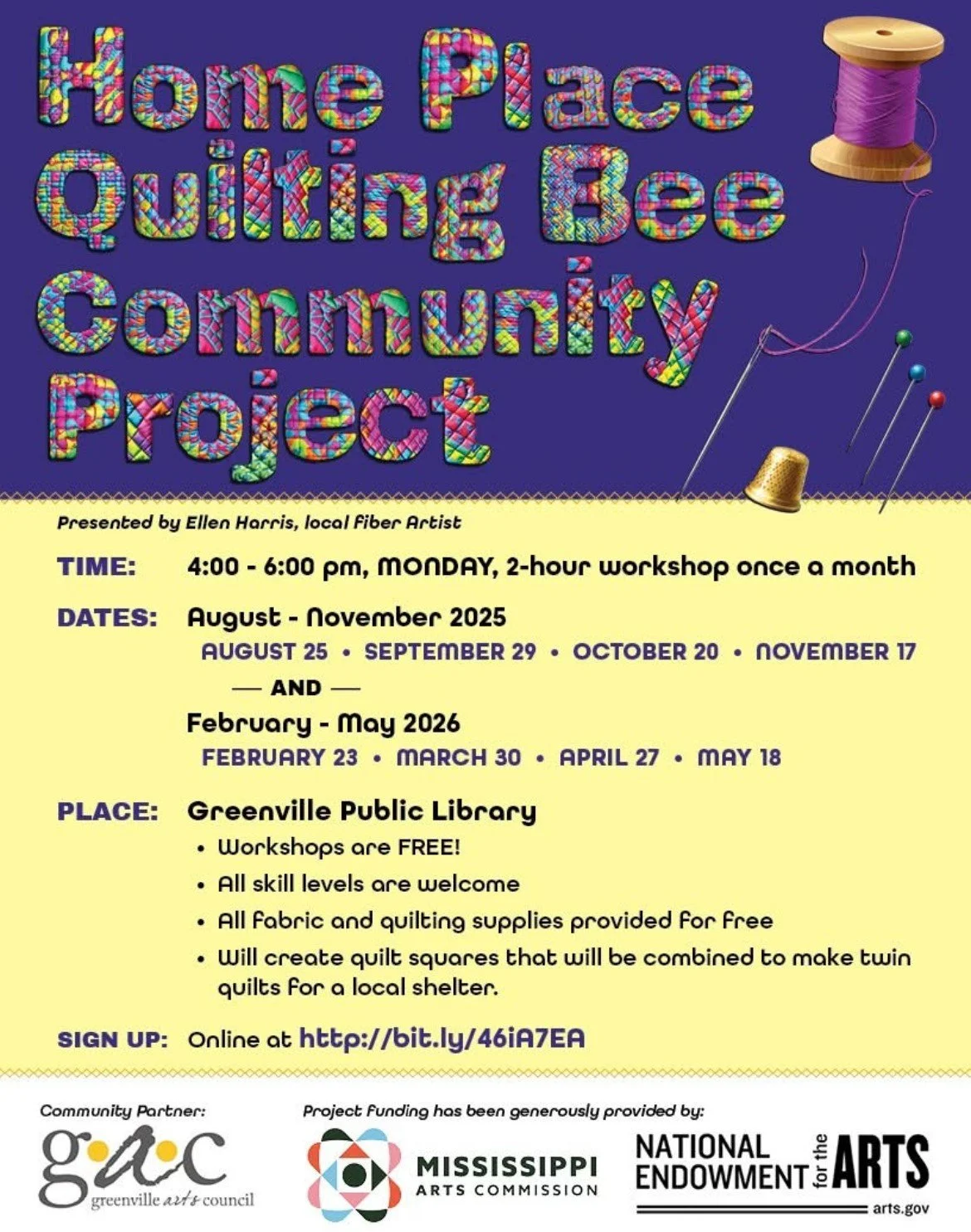 Home Place Quilting Bee Community Project

Presented by Ellen Harris, local Fiber Artist

TIME: 4:00 - 6:00 pm, MONDAY, 2-hour workshop once a month

DATES: August - November 2025
AUGUST 25 • SEPTEMBER 29 • OCTOBER 20 • NOVEMBER 17
— AND —
February - May 2026
FEBRUARY 23 • MARCH 30 • APRIL 27 • MAY 18

PLACE: Greenville Public Library
• Workshops are FREE!
• All skill levels are welcome
• All fabric and quilting supplies provided for free
• Will create quilt squares that will be combined to make twin quilts for a local shelter.

SIGN UP: Online at http://bit.ly/46iA7EA

Community Partner:
gac
greenville arts council

Project funding has been generously provided by:
MISSISSIPPI ARTS COMMISSION
NATIONAL ENDOWMENT for the ARTS
arts.gov